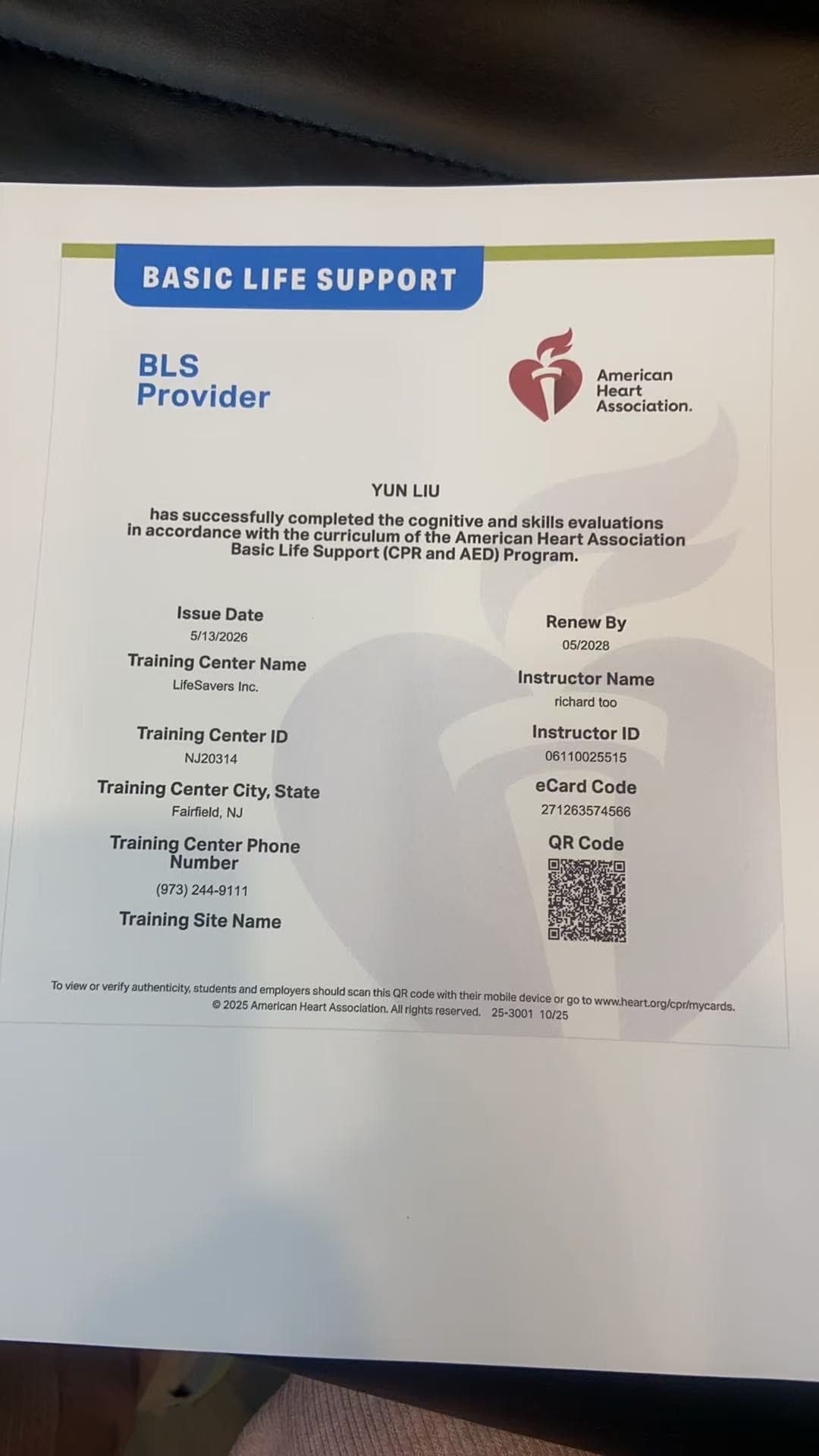 BASIC LIFE SUPPORT

BLS
Provider

American
Heart
Association.

YUN LIU

has successfully completed the cognitive and skills evaluations in accordance with the curriculum of the American Heart Association Basic Life Support (CPR and AED) Program.

Issue Date
5/13/2026

Training Center Name
LifeSavers Inc.

Training Center ID
NJ20314

Training Center City, State
Fairfield, NJ

Training Center Phone Number
(973) 244-9111

Training Site Name

Renew By
05/2028

Instructor Name
richard too

Instructor ID
06110025515

eCard Code
271263574566

QR Code

To view or verify authenticity, students and employers should scan this QR code with their mobile device or go to www.heart.org/cpr/mycards.
© 2025 American Heart Association. All rights reserved. 25-3001 10/25